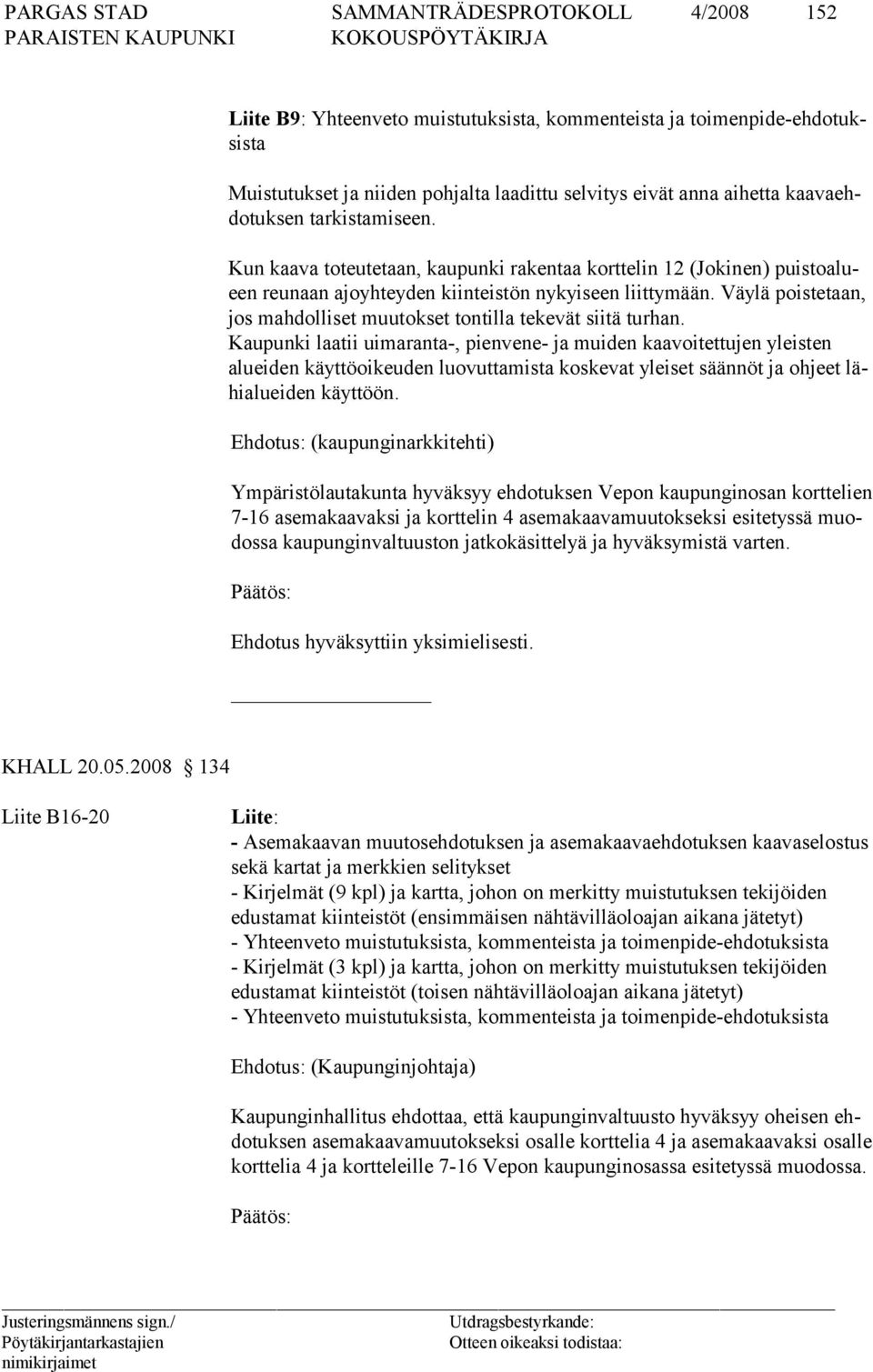 PARGAS STAD SAMMANTRÄDESPROTOKOLL 4/2008 152
PARAISTEN KAUPUNKI KOKOUSPÖYTÄKIRJA

Liite B9: Yhteenveto muistutuksista, kommenteista ja toimenpide-ehdotuksista

Muistutukset ja niiden pohjalta laadittu selvitys eivät anna aihetta kaavaehdotuksen tarkistamiseen.

Kun kaava toteutetaan, kaupunki rakentaa korttelin 12 (Jokinen) puistoalueen reunaan ajoyhteyden kiinteistön nykyiseen liittymään. Väylä poistetaan, jos mahdolliset muutokset tontilla tekevät siitä turhan.
Kaupunki laatii uimaranta-, pienvene- ja muiden kaavoitettujen yleisten alueiden käyttöoikeuden luovuttamista koskevat yleiset säännöt ja ohjeet lähialueiden käyttöön.

Ehdotus: (kaupunginarkkitehti)

Ympäristölautakunta hyväksyy ehdotuksen Vepon kaupunginosan korttelien 7-16 asemakaavaksi ja korttelin 4 asemakaavamuutokseksi esitetyssä muodossa kaupunginvaltuuston jatkokäsittelyä ja hyväksymistä varten.

Päätös:

Ehdotus hyväksyttiin yksimielisesti.

KHALL 20.05.2008 § 134

Liite B16-20

Liite:
- Asemakaavan muutosehdotuksen ja asemakaavaehdotuksen kaavaselostus sekä kartat ja merkkien selitykset
- Kirjelmät (9 kpl) ja kartta, johon on merkitty muistutuksen tekijöiden edustamat kiinteistöt (ensimmäisen nähtävilläoloajan aikana jätetyt)
- Yhteenveto muistutuksista, kommenteista ja toimenpide-ehdotuksista
- Kirjelmät (3 kpl) ja kartta, johon on merkitty muistutuksen tekijöiden edustamat kiinteistöt (toisen nähtävilläoloajan aikana jätetyt)
- Yhteenveto muistutuksista, kommenteista ja toimenpide-ehdotuksista

Ehdotus: (Kaupunginjohtaja)

Kaupunginhallitus ehdottaa, että kaupunginvaltuusto hyväksyy oheisen ehdotuksen asemakaavamuutokseksi osalle korttelia 4 ja asemakaavaksi osalle korttelia 4 ja kortteleille 7-16 Vepon kaupunginosassa esitetyssä muodossa.

Päätös:

Justeringsmännens sign./
Pöytäkirjantarkastajien nimikirjaimet

Utdragsbestyrkande:
Otteen oikeaksi todistaa: